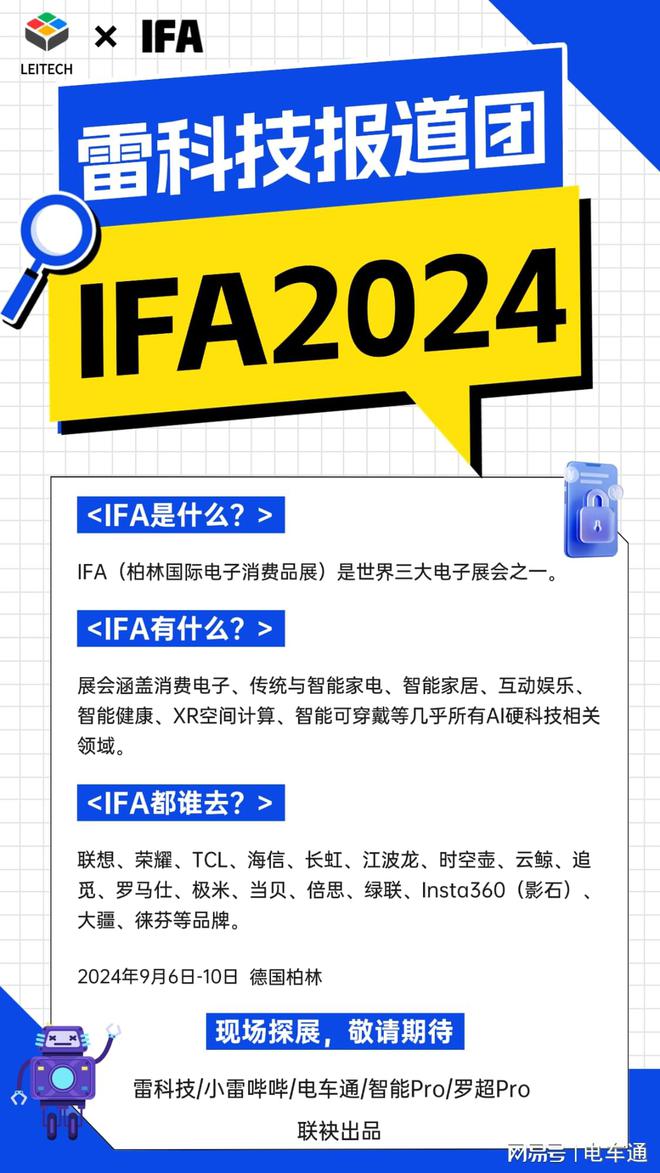 LEITECH × IFA

雷科技报道团

IFA2024

<IFA是什么？>

IFA（柏林国际电子消费品展）是世界三大电子展会之一。

<IFA有什么？>

展会涵盖消费电子、传统与智能家电、智能家居、互动娱乐、智能健康、XR空间计算、智能可穿戴等几乎所有AI硬科技相关领域。

<IFA都谁去？>

联想、荣耀、TCL、海信、长虹、江波龙、时空壶、云鲸、追觅、罗马仕、极米、当贝、倍思、绿联、Insta360（影石）、大疆、徕芬等品牌。

2024年9月6日-10日 德国柏林

现场探展，敬请期待

雷科技/小雷哔哔/电车通/智能Pro/罗超Pro
联袂出品

网易号 | 电车通